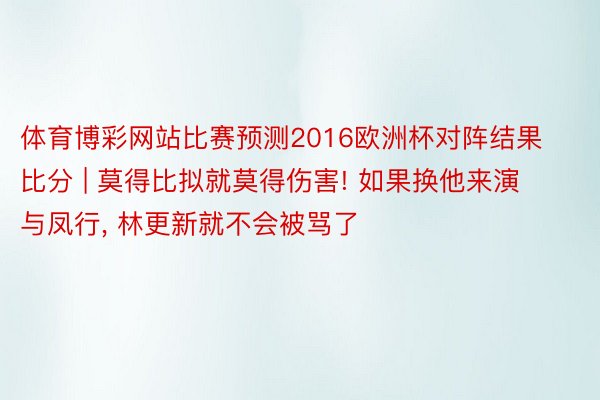 体育博彩网站比赛预测2016欧洲杯对阵结果比分 | 莫得比拟就莫得伤害! 如果换他来演与凤行, 林更新就不会被骂了